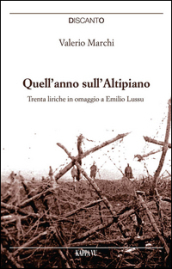 DISCANTO

Valerio Marchi

Quell'anno sull'Altipiano

Trenta liriche in omaggio a Emilio Lussu

KAPPA VU